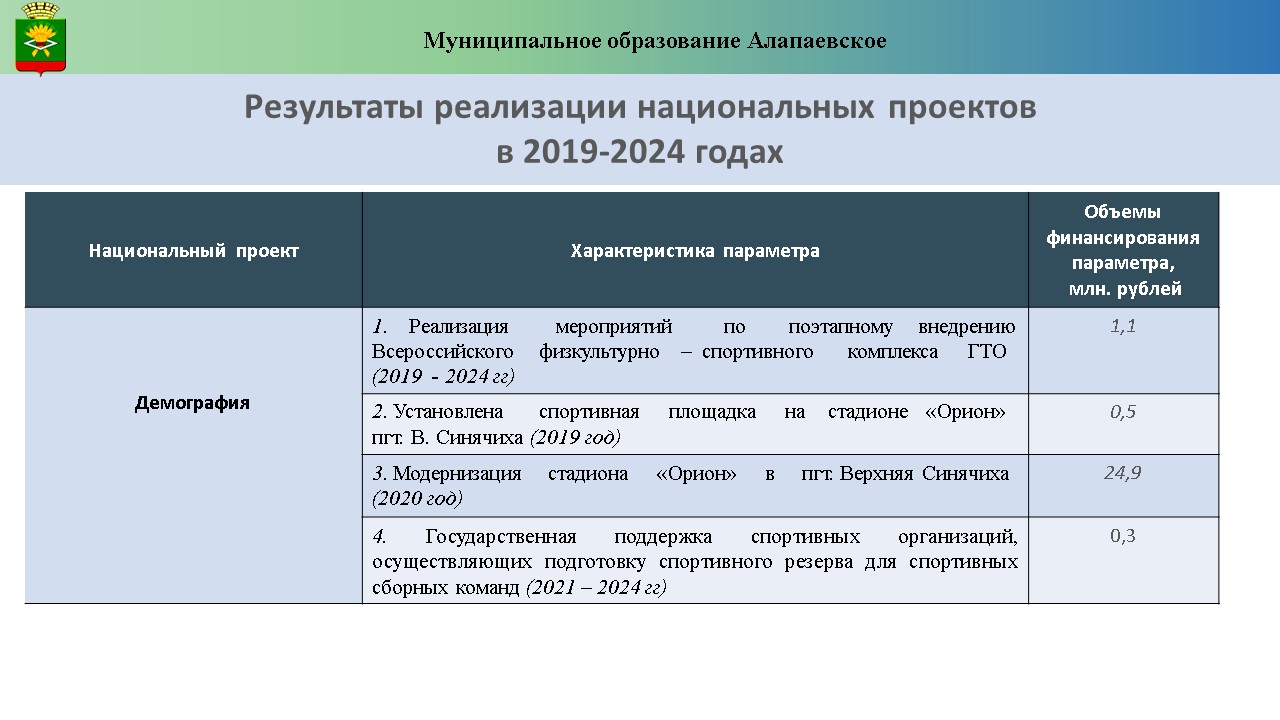 Муниципальное образование Алапаевское

Результаты реализации национальных проектов в 2019-2024 годах

| Национальный проект | Характеристика параметра | Объемы финансирования параметра, млн. рублей |
|---|---|---|
| Демография | 1. Реализация мероприятий по поэтапному внедрению Всероссийского физкультурно – спортивного комплекса ГТО (2019 - 2024 гг) | 1,1 |
| | 2. Установлена спортивная площадка на стадионе «Орион» пгт. В. Синячиха (2019 год) | 0,5 |
| | 3. Модернизация стадиона «Орион» в пгт. Верхняя Синячиха (2020 год) | 24,9 |
| | 4. Государственная поддержка спортивных организаций, осуществляющих подготовку спортивного резерва для спортивных сборных команд (2021 – 2024 гг) | 0,3 |